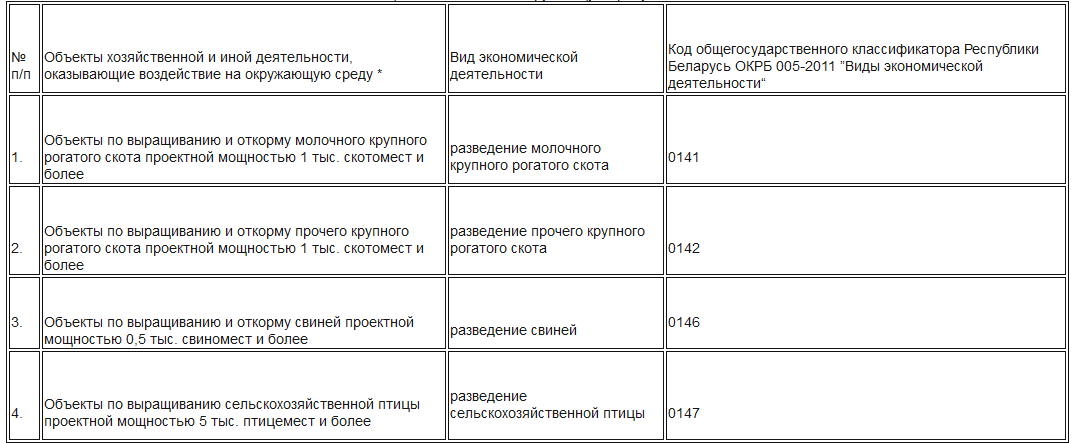 | № п/п | Объекты хозяйственной и иной деятельности, оказывающие воздействие на окружающую среду * | Вид экономической деятельности | Код общегосударственного классификатора Республики Беларусь ОКРБ 005-2011 "Виды экономической деятельности" |
|---|---|---|---|
| 1. | Объекты по выращиванию и откорму молочного крупного рогатого скота проектной мощностью 1 тыс. скотомест и более | разведение молочного крупного рогатого скота | 0141 |
| 2. | Объекты по выращиванию и откорму прочего крупного рогатого скота проектной мощностью 1 тыс. скотомест и более | разведение прочего крупного рогатого скота | 0142 |
| 3. | Объекты по выращиванию и откорму свиней проектной мощностью 0,5 тыс. свиномест и более | разведение свиней | 0146 |
| 4. | Объекты по выращиванию сельскохозяйственной птицы проектной мощностью 5 тыс. птицемест и более | разведение сельскохозяйственной птицы | 0147 |